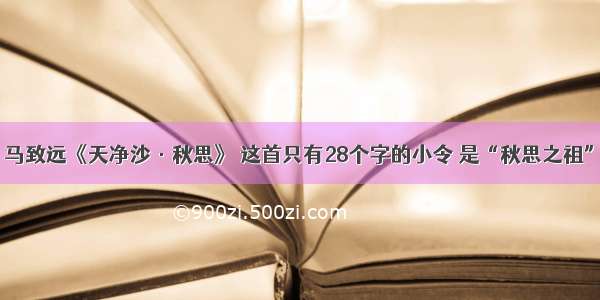 马致远《天净沙 · 秋思》 这首只有28个字的小令 是“秋思之祖”

©900zi.500zi.com